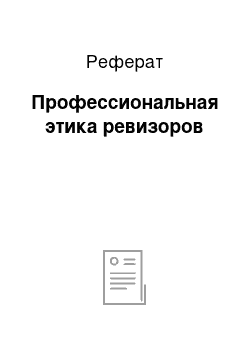 Реферат

Профессиональная этика ревизоров